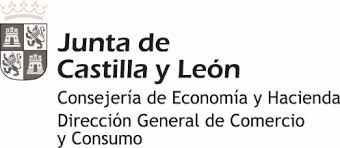 Junta de
Castilla y León

Consejería de Economía y Hacienda

Dirección General de Comercio y Consumo